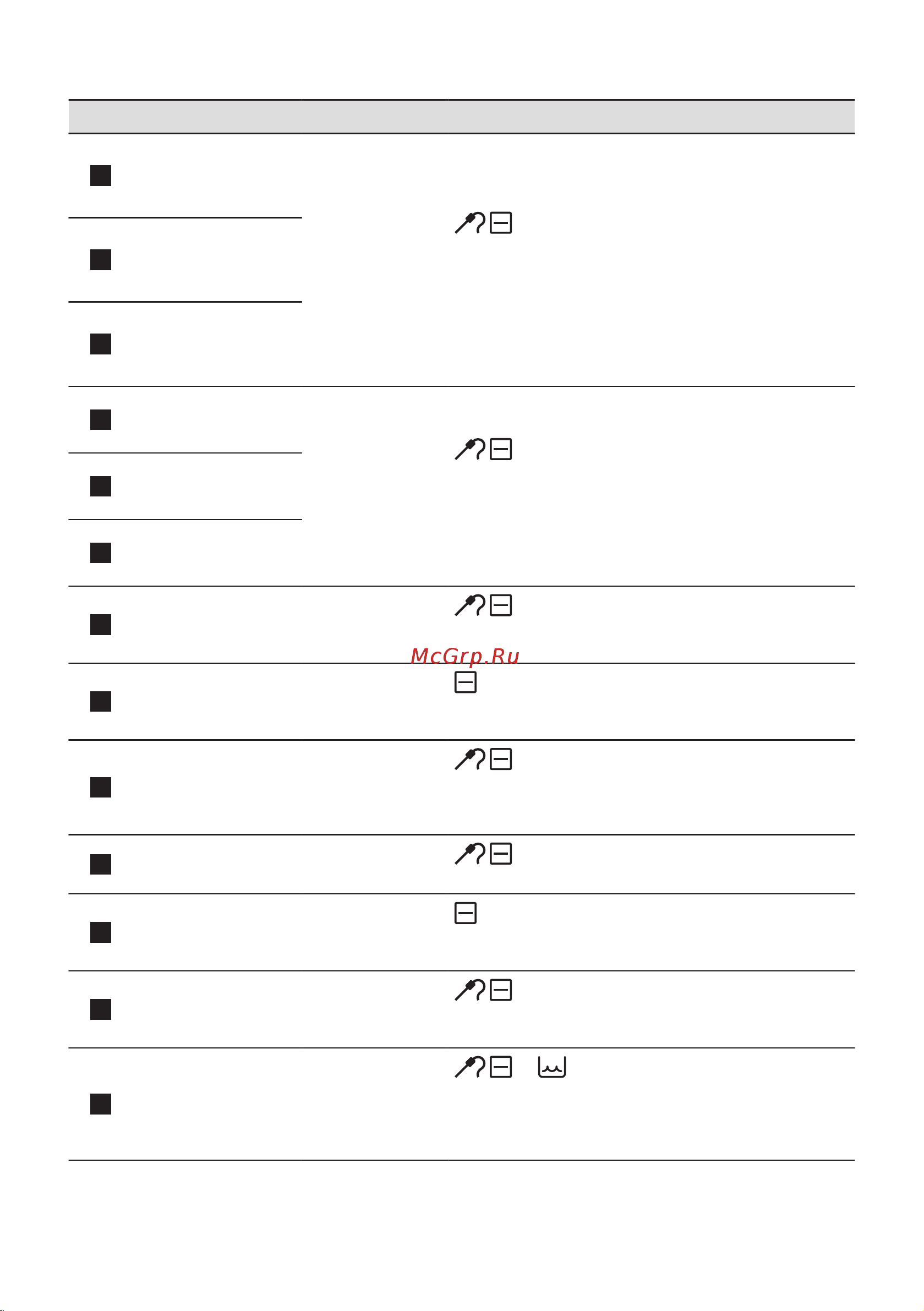 McGrp.Ru